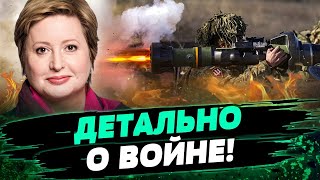 ДЕТАЛЬНО
О ВОЙНЕ!